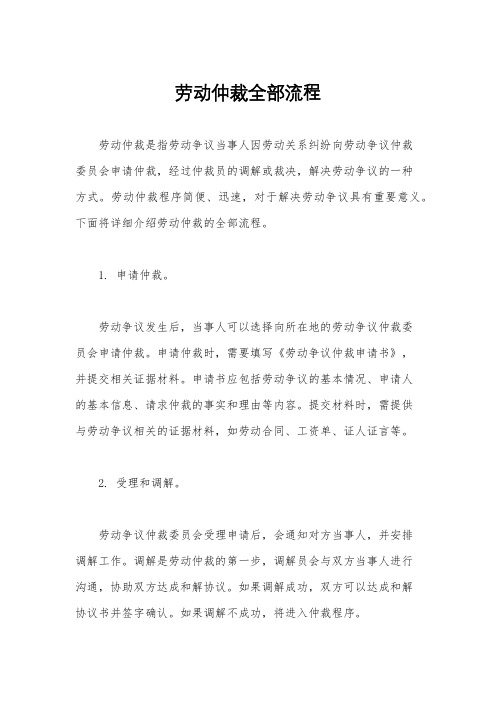 劳动仲裁全部流程

劳动仲裁是指劳动争议当事人因劳动关系纠纷向劳动争议仲裁委员会申请仲裁，经过仲裁员的调解或裁决，解决劳动争议的一种方式。劳动仲裁程序简便、迅速，对于解决劳动争议具有重要意义。下面将详细介绍劳动仲裁的全部流程。

1. 申请仲裁。

劳动争议发生后，当事人可以选择向所在地的劳动争议仲裁委员会申请仲裁。申请仲裁时，需要填写《劳动争议仲裁申请书》，并提交相关证据材料。申请书应包括劳动争议的基本情况、申请人的基本信息、请求仲裁的事实和理由等内容。提交材料时，需提供与劳动争议相关的证据材料，如劳动合同、工资单、证人证言等。

2. 受理和调解。

劳动争议仲裁委员会受理申请后，会通知对方当事人，并安排调解工作。调解是劳动仲裁的第一步，调解员会与双方当事人进行沟通，协助双方达成和解协议。如果调解成功，双方可以达成和解协议书并签字确认。如果调解不成功，将进入仲裁程序。